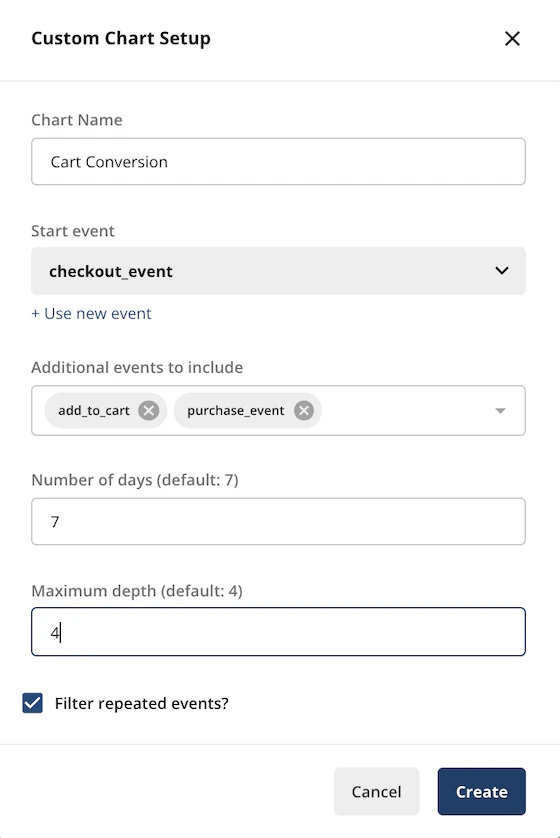 Custom Chart Setup

Chart Name

Cart Conversion

Start event

checkout_event

+ Use new event

Additional events to include

add_to_cart

purchase_event

Number of days (default: 7)

7

Maximum depth (default: 4)

4

Filter repeated events?

Cancel

Create